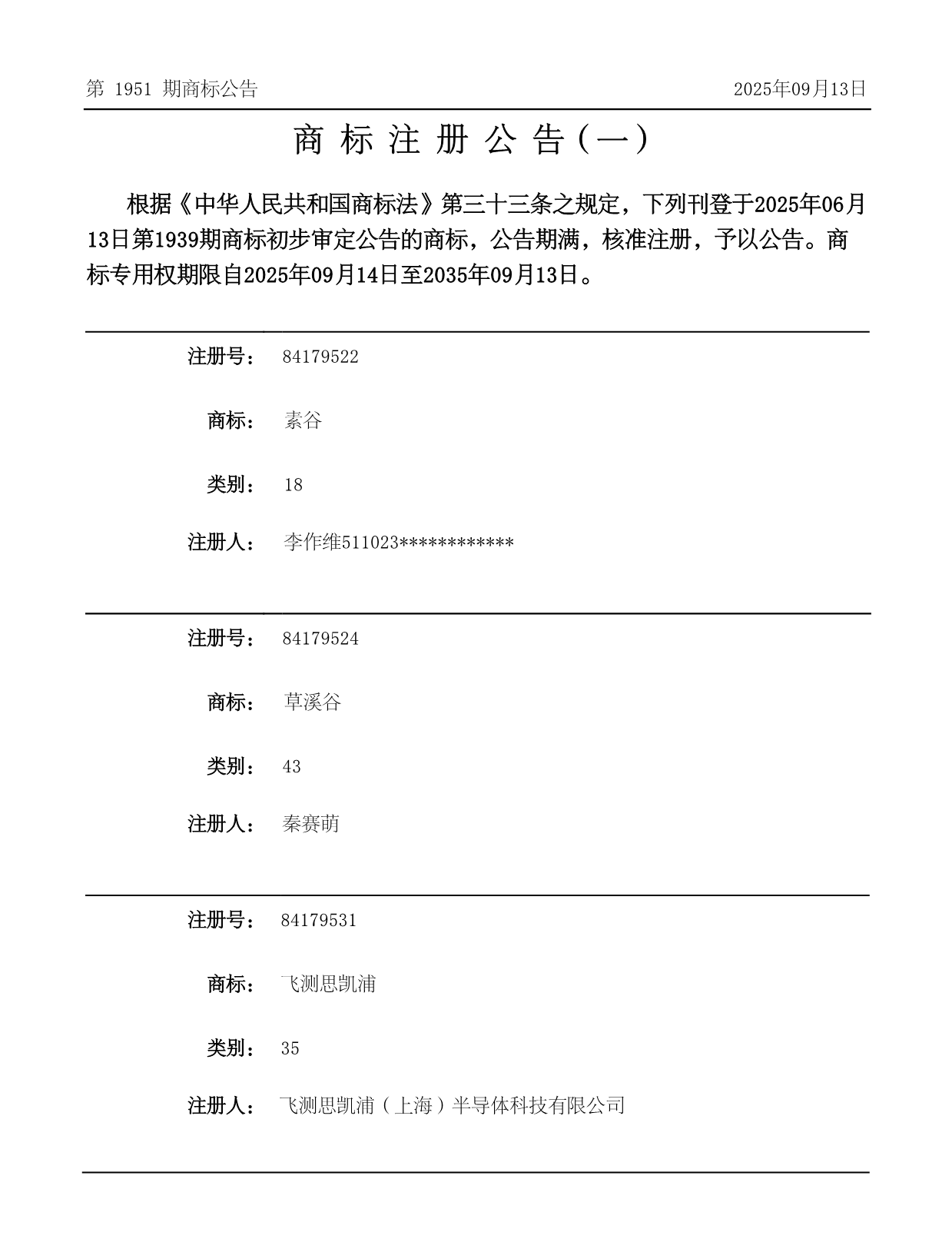 第 1951 期商标公告　　2025年09月13日

商 标 注 册 公 告（一）

根据《中华人民共和国商标法》第三十三条之规定，下列刊登于2025年06月13日第1939期商标初步审定公告的商标，公告期满，核准注册，予以公告。商标专用权期限自2025年09月14日至2035年09月13日。

注册号： 84179522

商标： 素谷

类别： 18

注册人： 李作维511023************

注册号： 84179524

商标： 草溪谷

类别： 43

注册人： 秦赛萌

注册号： 84179531

商标： 飞测思凯浦

类别： 35

注册人： 飞测思凯浦（上海）半导体科技有限公司